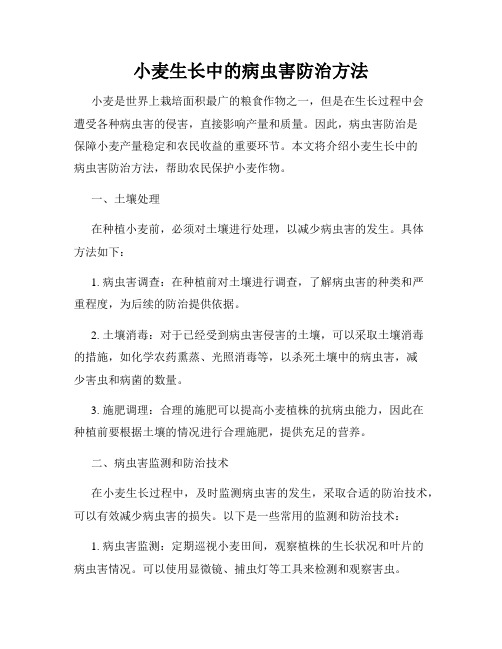 小麦生长中的病虫害防治方法

小麦是世界上栽培面积最广的粮食作物之一，但是在生长过程中会遭受各种病虫害的侵害，直接影响产量和质量。因此，病虫害防治是保障小麦产量稳定和农民收益的重要环节。本文将介绍小麦生长中的病虫害防治方法，帮助农民保护小麦作物。

一、土壤处理

在种植小麦前，必须对土壤进行处理，以减少病虫害的发生。具体方法如下：

1. 病虫害调查：在种植前对土壤进行调查，了解病虫害的种类和严重程度，为后续的防治提供依据。

2. 土壤消毒：对于已经受到病虫害侵害的土壤，可以采取土壤消毒的措施，如化学农药熏蒸、光照消毒等，以杀死土壤中的病虫害，减少害虫和病菌的数量。

3. 施肥调理：合理的施肥可以提高小麦植株的抗病虫能力，因此在种植前要根据土壤的情况进行合理施肥，提供充足的营养。

二、病虫害监测和防治技术

在小麦生长过程中，及时监测病虫害的发生，采取合适的防治技术，可以有效减少病虫害的损失。以下是一些常用的监测和防治技术：

1. 病虫害监测：定期巡视小麦田间，观察植株的生长状况和叶片的病虫害情况。可以使用显微镜、捕虫灯等工具来检测和观察害虫。